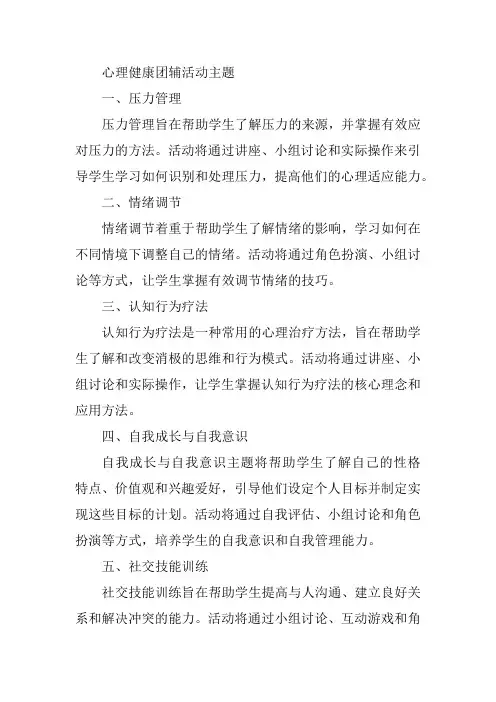 心理健康团辅活动主题

一、压力管理

压力管理旨在帮助学生了解压力的来源，并掌握有效应对压力的方法。活动将通过讲座、小组讨论和实际操作来引导学生学习如何识别和处理压力，提高他们的心理适应能力。

二、情绪调节

情绪调节着重于帮助学生了解情绪的影响，学习如何在不同情境下调整自己的情绪。活动将通过角色扮演、小组讨论等方式，让学生掌握有效调节情绪的技巧。

三、认知行为疗法

认知行为疗法是一种常用的心理治疗方法，旨在帮助学生了解和改变消极的思维和行为模式。活动将通过讲座、小组讨论和实际操作，让学生掌握认知行为疗法的核心理念和应用方法。

四、自我成长与自我意识

自我成长与自我意识主题将帮助学生了解自己的性格特点、价值观和兴趣爱好，引导他们设定个人目标并制定实现这些目标的计划。活动将通过自我评估、小组讨论和角色扮演等方式，培养学生的自我意识和自我管理能力。

五、社交技能训练

社交技能训练旨在帮助学生提高与人沟通、建立良好关系和解决冲突的能力。活动将通过小组讨论、互动游戏和角